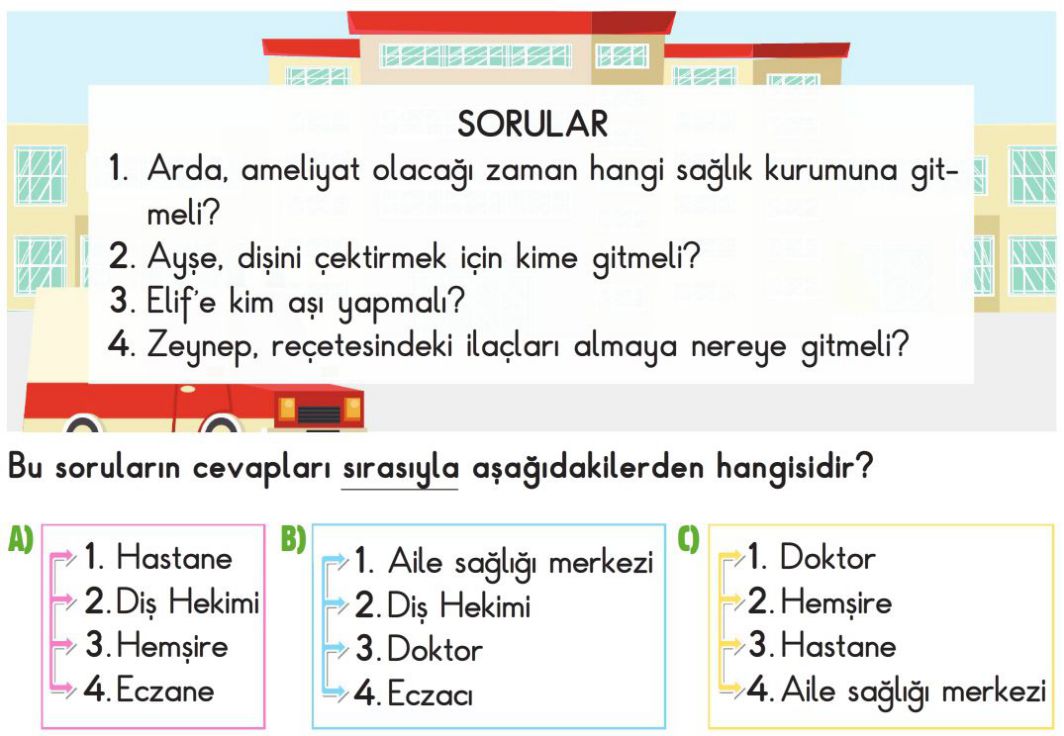 SORULAR

1. Arda, ameliyat olacağı zaman hangi sağlık kurumuna gitmeli?
2. Ayşe, dişini çektirmek için kime gitmeli?
3. Elif'e kim aşı yapmalı?
4. Zeynep, reçetesindeki ilaçları almaya nereye gitmeli?

Bu soruların cevapları sırasıyla aşağıdakilerden hangisidir?

A)
1. Hastane
2. Diş Hekimi
3. Hemşire
4. Eczane

B)
1. Aile sağlığı merkezi
2. Diş Hekimi
3. Doktor
4. Eczacı

C)
1. Doktor
2. Hemşire
3. Hastane
4. Aile sağlığı merkezi